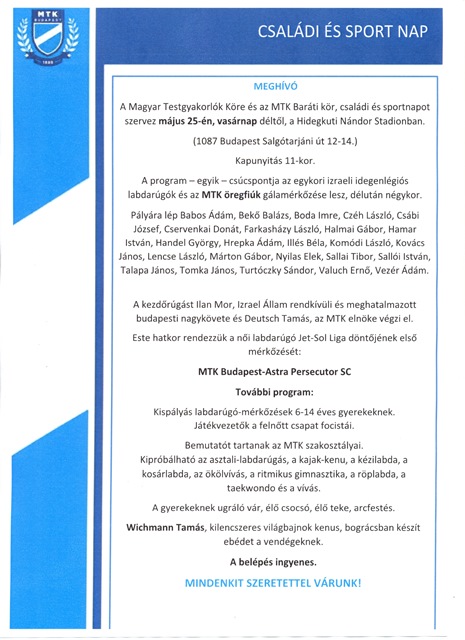 MTK
BUDAPEST
1888

CSALÁDI ÉS SPORT NAP

MEGHÍVÓ

A Magyar Testgyakorlók Köre és az MTK Baráti kör, családi és sportnapot szervez május 25-én, vasárnap déltől, a Hidegkuti Nándor Stadionban.

(1087 Budapest Salgótarjáni út 12-14.)

Kapunyitás 11-kor.

A program – egyik – csúcspontja az egykori izraeli idegenlégiós labdarúgók és az MTK öregfiúk gálamérkőzése lesz, délután négykor.

Pályára lép Babos Ádám, Bekő Balázs, Boda Imre, Czéh László, Csábi József, Cservenkai Donát, Farkasházy László, Halmai Gábor, Hamar István, Handel György, Hrepka Ádám, Illés Béla, Komódi László, Kovács János, Lencse László, Márton Gábor, Nyilas Elek, Sallai Tibor, Sallói István, Talapa János, Tomka János, Turtóczky Sándor, Valuch Ernő, Vezér Ádám.

A kezdőrúgást Ilan Mor, Izrael Állam rendkívüli és meghatalmazott budapesti nagykövete és Deutsch Tamás, az MTK elnöke végzi el.

Este hatkor rendezzük a női labdarúgó Jet-Sol Liga döntőjének első mérkőzését:

MTK Budapest-Astra Persecutor SC

További program:

Kispályás labdarúgó-mérkőzések 6-14 éves gyerekeknek. Játékvezetők a felnőtt csapat focistái.

Bemutatót tartanak az MTK szakosztályai.
Kipróbálható az asztali-labdarúgás, a kajak-kenu, a kézilabda, a kosárlabda, az ökölvívás, a ritmikus gimnasztika, a röplabda, a taekwondo és a vívás.

A gyerekeknek ugráló vár, élő csocsó, élő teke, arcfestés.

Wichmann Tamás, kilencszeres világbajnok kenus, bográcsban készít ebédet a vendégeknek.

A belépés ingyenes.

MINDENKIT SZERETETTEL VÁRUNK!